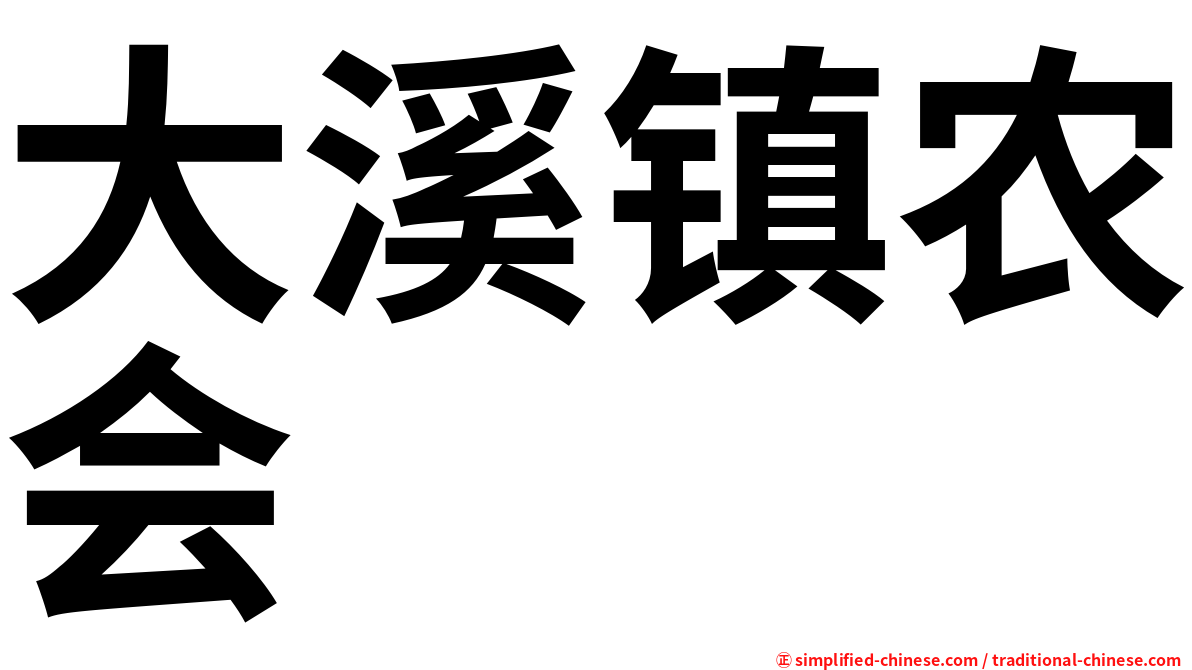 大溪镇农会

㊣ simplified-chinese.com / traditional-chinese.com